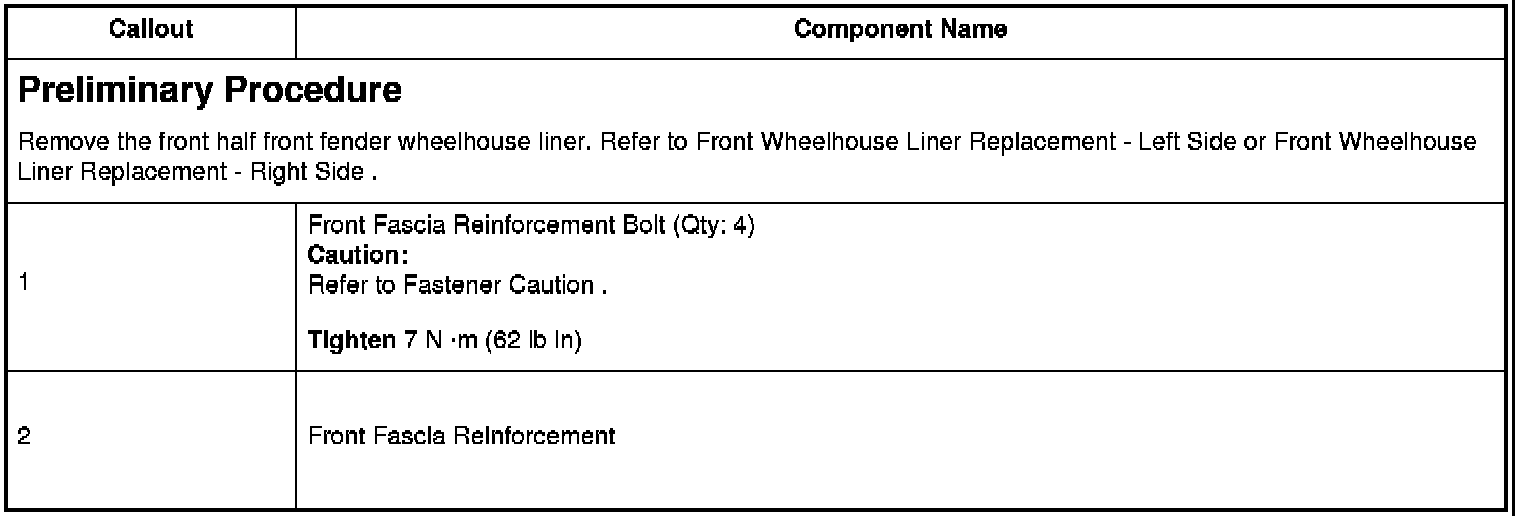 | Callout | Component Name |
|---|---|
| Preliminary Procedure Remove the front half front fender wheelhouse liner. Refer to Front Wheelhouse Liner Replacement - Left Side or Front Wheelhouse Liner Replacement - Right Side . | |
| 1 | Front Fascia Reinforcement Bolt (Qty: 4) Caution: Refer to Fastener Caution . Tighten 7 N ·m (62 lb in) |
| 2 | Front Fascia Reinforcement |